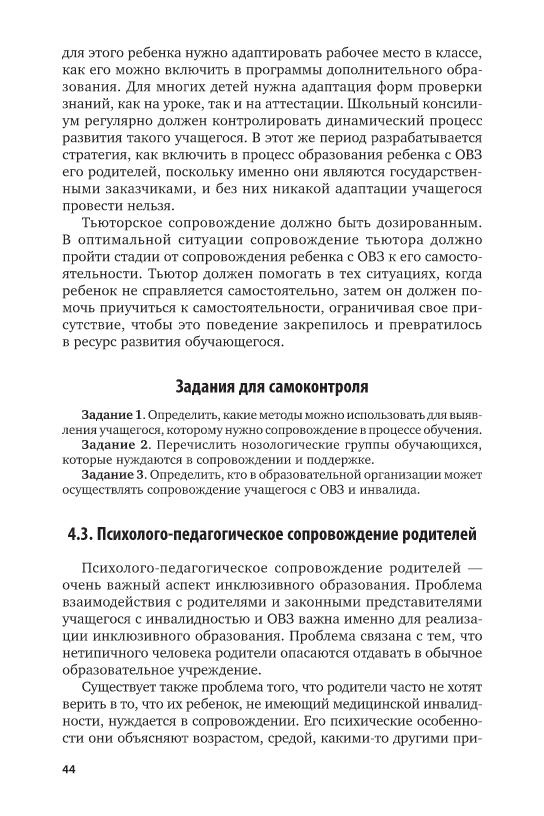 для этого ребенка нужно адаптировать рабочее место в классе, как его можно включить в программы дополнительного образования. Для многих детей нужна адаптация форм проверки знаний, как на уроке, так и на аттестации. Школьный консилиум регулярно должен контролировать динамический процесс развития такого учащегося. В этот же период разрабатывается стратегия, как включить в процесс образования ребенка с ОВЗ его родителей, поскольку именно они являются государственными заказчиками, и без них никакой адаптации учащегося провести нельзя.

Тьюторское сопровождение должно быть дозированным. В оптимальной ситуации сопровождение тьютора должно пройти стадии от сопровождения ребенка с ОВЗ к его самостоятельности. Тьютор должен помогать в тех ситуациях, когда ребенок не справляется самостоятельно, затем он должен помочь приучиться к самостоятельности, ограничивая свое присутствие, чтобы это поведение закрепилось и превратилось в ресурс развития обучающегося.

Задания для самоконтроля

Задание 1. Определить, какие методы можно использовать для выявления учащегося, которому нужно сопровождение в процессе обучения.

Задание 2. Перечислить нозологические группы обучающихся, которые нуждаются в сопровождении и поддержке.

Задание 3. Определить, кто в образовательной организации может осуществлять сопровождение учащегося с ОВЗ и инвалида.

4.3. Психолого-педагогическое сопровождение родителей

Психолого-педагогическое сопровождение родителей — очень важный аспект инклюзивного образования. Проблема взаимодействия с родителями и законными представителями учащегося с инвалидностью и ОВЗ важна именно для реализации инклюзивного образования. Проблема связана с тем, что нетипичного человека родители опасаются отдавать в обычное образовательное учреждение.

Существует также проблема того, что родители часто не хотят верить в то, что их ребенок, не имеющий медицинской инвалидности, нуждается в сопровождении. Его психические особенности они объясняют возрастом, средой, какими-то другими при-

44